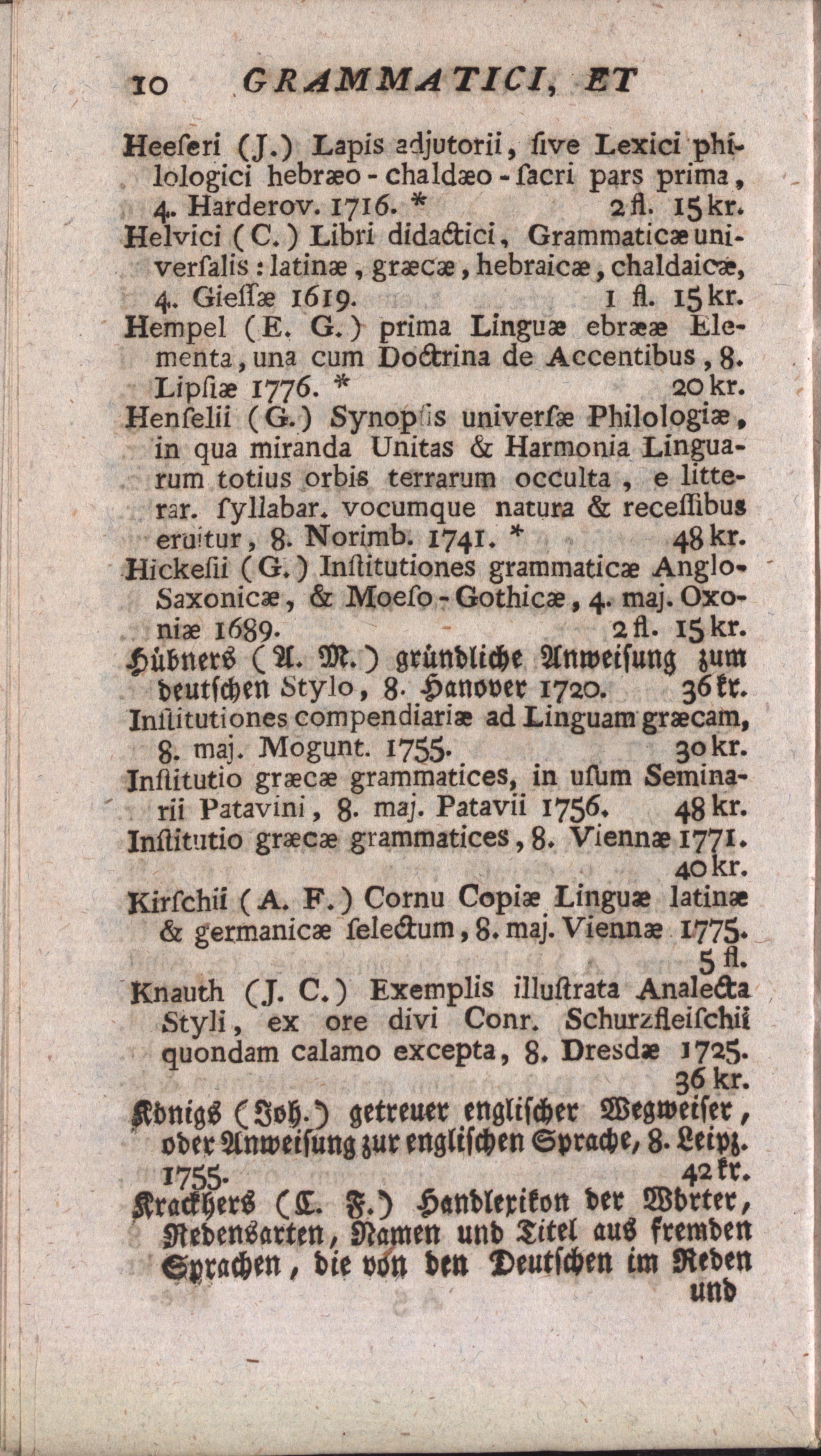 10 GRAMMATICI, ET

Heeſeri (J.) Lapis adjutorii, ſive Lexici philologici hebræo-chaldæo-ſacri pars prima, 4. Harderov. 1716. * 2 fl. 15 kr.

Helvici (C.) Libri didactici, Grammaticæ univerſalis: latinæ, græcæ, hebraicæ, chaldaicæ, 4. Gieſſæ 1619. 1 fl. 15 kr.

Hempel (E. G.) prima Linguæ ebrææ Elementa, una cum Doctrina de Accentibus, 8. Lipſiæ 1776. * 20 kr.

Henſelii (G.) Synopſis univerſæ Philologiæ, in qua miranda Unitas & Harmonia Linguarum totius orbis terrarum occulta, e litterar. ſyllabar. vocumque natura & receſſibus eruitur, 8. Norimb. 1741. * 48 kr.

Hickeſii (G.) Inſtitutiones grammaticæ Anglo-Saxonicæ, & Moeſo-Gothicæ, 4. maj. Oxoniæ 1689. 2 fl. 15 kr.

Hübners (A. M.) gründliche Anweiſung zum deutſchen Stylo, 8. Hanover 1720. 36 kr.

Inſtitutiones compendiariæ ad Linguam græcam, 8. maj. Mogunt. 1755. 30 kr.

Inſtitutio græcæ grammatices, in uſum Seminarii Patavini, 8. maj. Patavii 1756. 48 kr.

Inſtitutio græcæ grammatices, 8. Viennæ 1771. 40 kr.

Kirſchii (A. F.) Cornu Copiæ Linguæ latinæ & germanicæ ſelectum, 8. maj. Viennæ 1775. 5 fl.

Knauth (J. C.) Exemplis illuſtrata Analecta Styli, ex ore divi Conr. Schurzfleiſchii quondam calamo excepta, 8. Dresdæ 1725. 36 kr.

Königs (Joh.) getreuer engliſcher Wegweiſer, oder Anweiſung zur engliſchen Sprache, 8. Leipz. 1755. 42 kr.

Krackhers (C. F.) Handlexikon der Wörter, Redensarten, Namen und Titel aus fremden Sprachen, die von den Deutſchen im Reden und